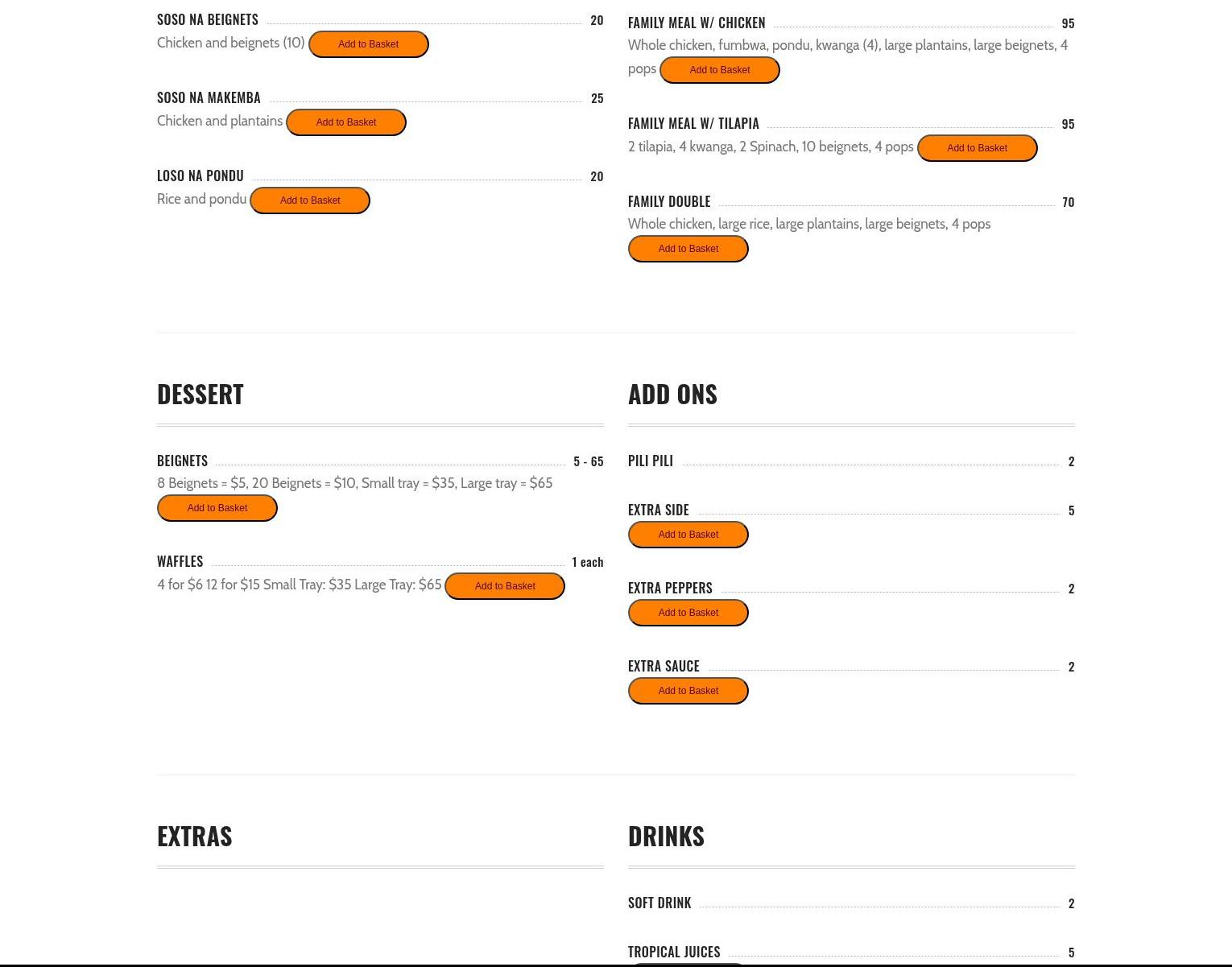 SOSO NA BEIGNETS 20
Chicken and beignets (10) Add to Basket

SOSO NA MAKEMBA 25
Chicken and plantains Add to Basket

LOSO NA PONDU 20
Rice and pondu Add to Basket

FAMILY MEAL W/ CHICKEN 95
Whole chicken, fumbwa, pondu, kwanga (4), large plantains, large beignets, 4 pops Add to Basket

FAMILY MEAL W/ TILAPIA 95
2 tilapia, 4 kwanga, 2 Spinach, 10 beignets, 4 pops Add to Basket

FAMILY DOUBLE 70
Whole chicken, large rice, large plantains, large beignets, 4 pops
Add to Basket

DESSERT

BEIGNETS 5 - 65
8 Beignets = $5, 20 Beignets = $10, Small tray = $35, Large tray = $65
Add to Basket

WAFFLES 1 each
4 for $6 12 for $15 Small Tray: $35 Large Tray: $65 Add to Basket

ADD ONS

PILI PILI 2

EXTRA SIDE 5
Add to Basket

EXTRA PEPPERS 2
Add to Basket

EXTRA SAUCE 2
Add to Basket

EXTRAS

DRINKS

SOFT DRINK 2

TROPICAL JUICES 5